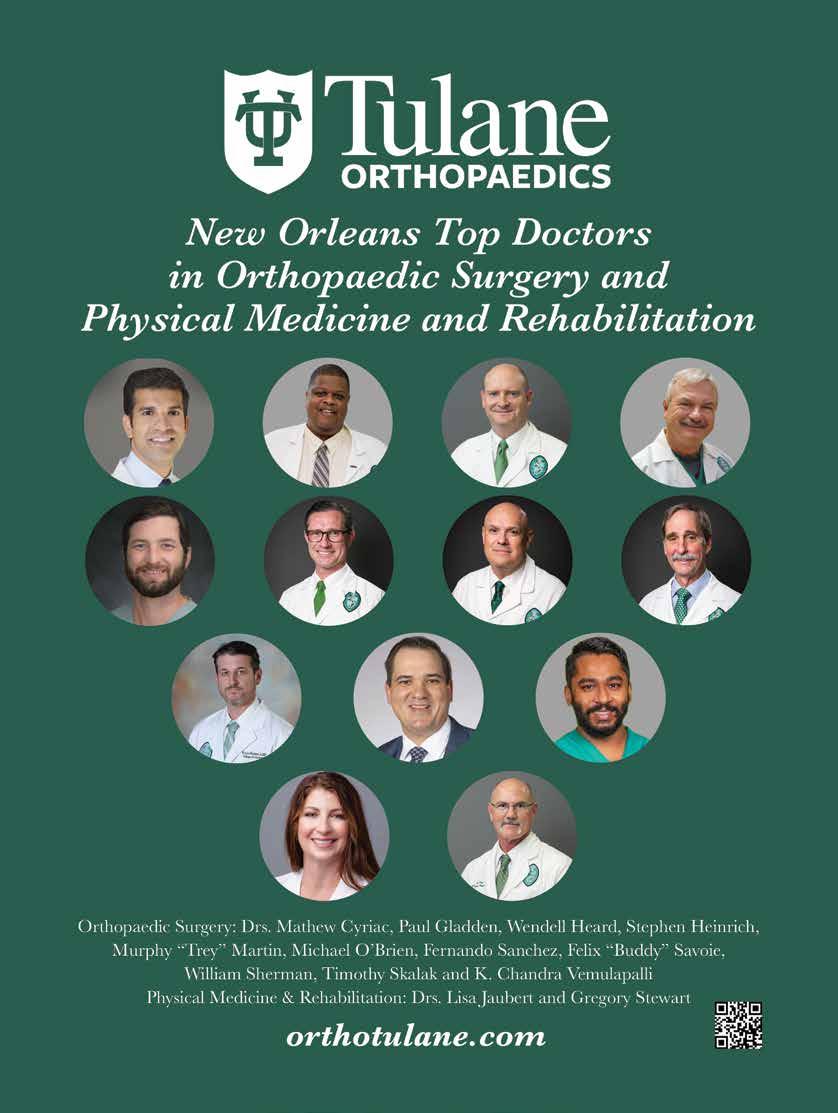 Tulane
ORTHOPAEDICS

New Orleans Top Doctors in Orthopaedic Surgery and Physical Medicine and Rehabilitation

Orthopaedic Surgery: Drs. Mathew Cyriac, Paul Gladden, Wendell Heard, Stephen Heinrich, Murphy "Trey" Martin, Michael O'Brien, Fernando Sanchez, Felix "Buddy" Savoie, William Sherman, Timothy Skalak and K. Chandra Vemulapalli
Physical Medicine & Rehabilitation: Drs. Lisa Jaubert and Gregory Stewart

orthotulane.com